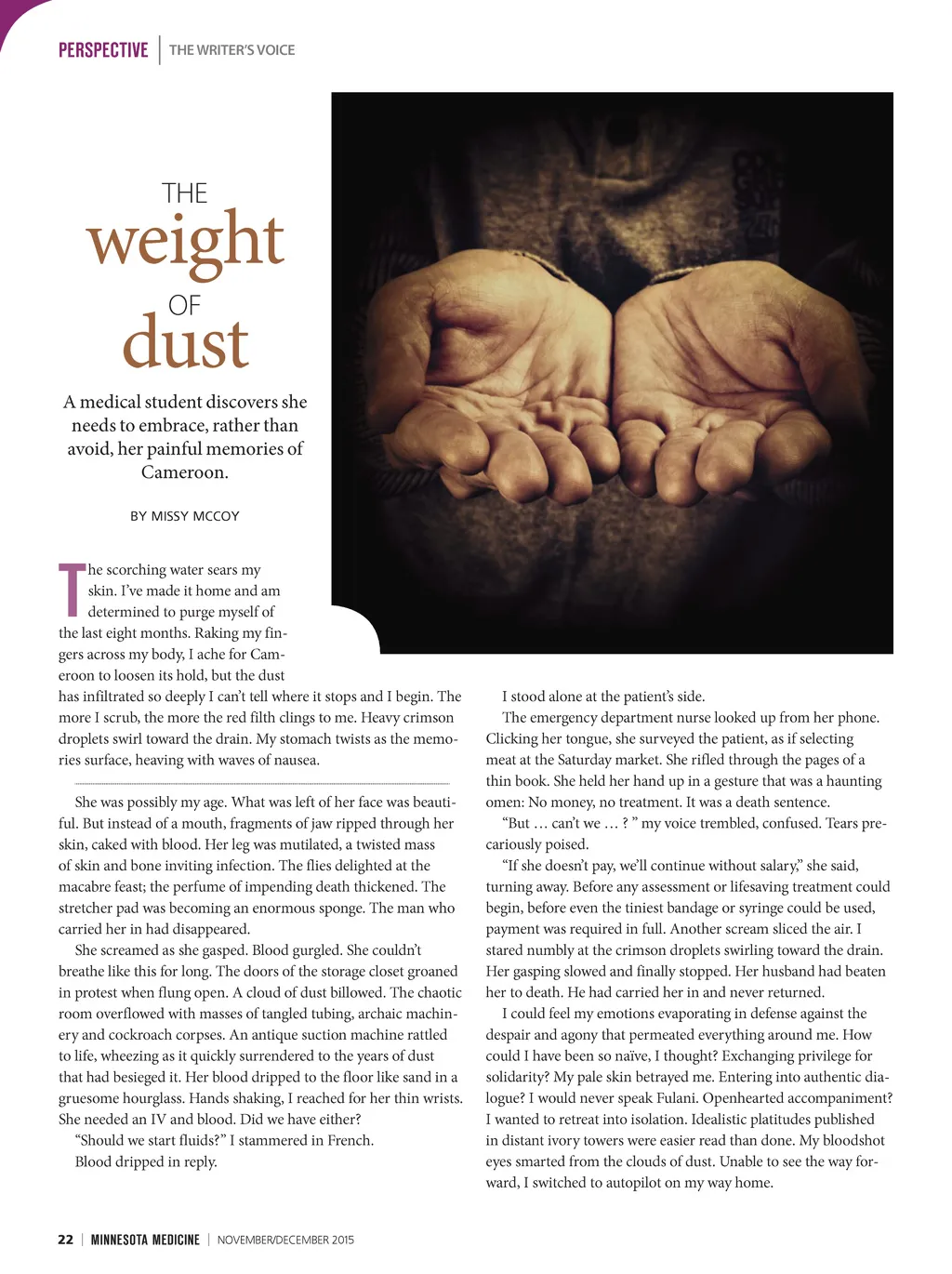 PERSPECTIVE | THE WRITER'S VOICE

THE
weight
OF
dust

A medical student discovers she needs to embrace, rather than avoid, her painful memories of Cameroon.

BY MISSY MCCOY

The scorching water sears my skin. I've made it home and am determined to purge myself of the last eight months. Raking my fingers across my body, I ache for Cameroon to loosen its hold, but the dust has infiltrated so deeply I can't tell where it stops and I begin. The more I scrub, the more the red filth clings to me. Heavy crimson droplets swirl toward the drain. My stomach twists as the memories surface, heaving with waves of nausea.

She was possibly my age. What was left of her face was beautiful. But instead of a mouth, fragments of jaw ripped through her skin, caked with blood. Her leg was mutilated, a twisted mass of skin and bone inviting infection. The flies delighted at the macabre feast; the perfume of impending death thickened. The stretcher pad was becoming an enormous sponge. The man who carried her in had disappeared.

She screamed as she gasped. Blood gurgled. She couldn't breathe like this for long. The doors of the storage closet groaned in protest when flung open. A cloud of dust billowed. The chaotic room overflowed with masses of tangled tubing, archaic machinery and cockroach corpses. An antique suction machine rattled to life, wheezing as it quickly surrendered to the years of dust that had besieged it. Her blood dripped to the floor like sand in a gruesome hourglass. Hands shaking, I reached for her thin wrists. She needed an IV and blood. Did we have either?

"Should we start fluids?" I stammered in French.

Blood dripped in reply.

I stood alone at the patient's side.

The emergency department nurse looked up from her phone. Clicking her tongue, she surveyed the patient, as if selecting meat at the Saturday market. She rifled through the pages of a thin book. She held her hand up in a gesture that was a haunting omen: No money, no treatment. It was a death sentence.

"But … can't we … ? " my voice trembled, confused. Tears precariously poised.

"If she doesn't pay, we'll continue without salary," she said, turning away. Before any assessment or lifesaving treatment could begin, before even the tiniest bandage or syringe could be used, payment was required in full. Another scream sliced the air. I stared numbly at the crimson droplets swirling toward the drain. Her gasping slowed and finally stopped. Her husband had beaten her to death. He had carried her in and never returned.

I could feel my emotions evaporating in defense against the despair and agony that permeated everything around me. How could I have been so naïve, I thought? Exchanging privilege for solidarity? My pale skin betrayed me. Entering into authentic dialogue? I would never speak Fulani. Openhearted accompaniment? I wanted to retreat into isolation. Idealistic platitudes published in distant ivory towers were easier read than done. My bloodshot eyes smarted from the clouds of dust. Unable to see the way forward, I switched to autopilot on my way home.

22 | MINNESOTA MEDICINE | NOVEMBER/DECEMBER 2015